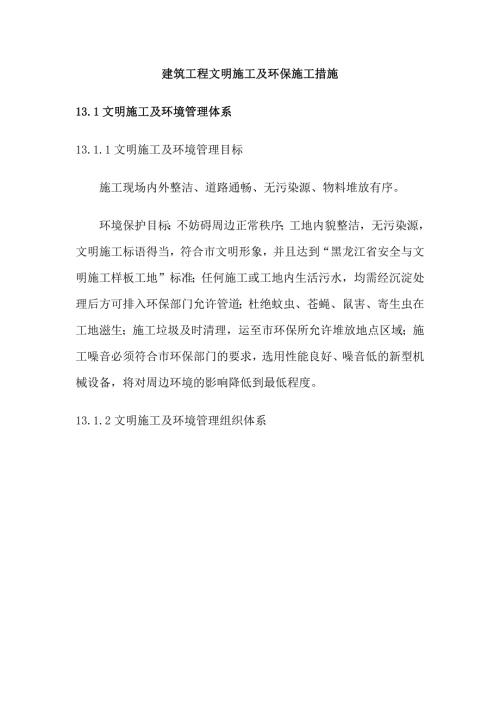 建筑工程文明施工及环保施工措施

13.1 文明施工及环境管理体系

13.1.1 文明施工及环境管理目标

施工现场内外整洁、道路通畅、无污染源、物料堆放有序。

环境保护目标:不妨碍周边正常秩序;工地内貌整洁,无污染源,文明施工标语得当,符合市文明形象,并且达到“黑龙江省安全与文明施工样板工地”标准;任何施工或工地内生活污水,均需经沉淀处理后方可排入环保部门允许管道;杜绝蚊虫、苍蝇、鼠害、寄生虫在工地滋生;施工垃圾及时清理,运至市环保所允许堆放地点区域;施工噪音必须符合市环保部门的要求,选用性能良好、噪音低的新型机械设备,将对周边环境的影响降低到最低程度。

13.1.2 文明施工及环境管理组织体系